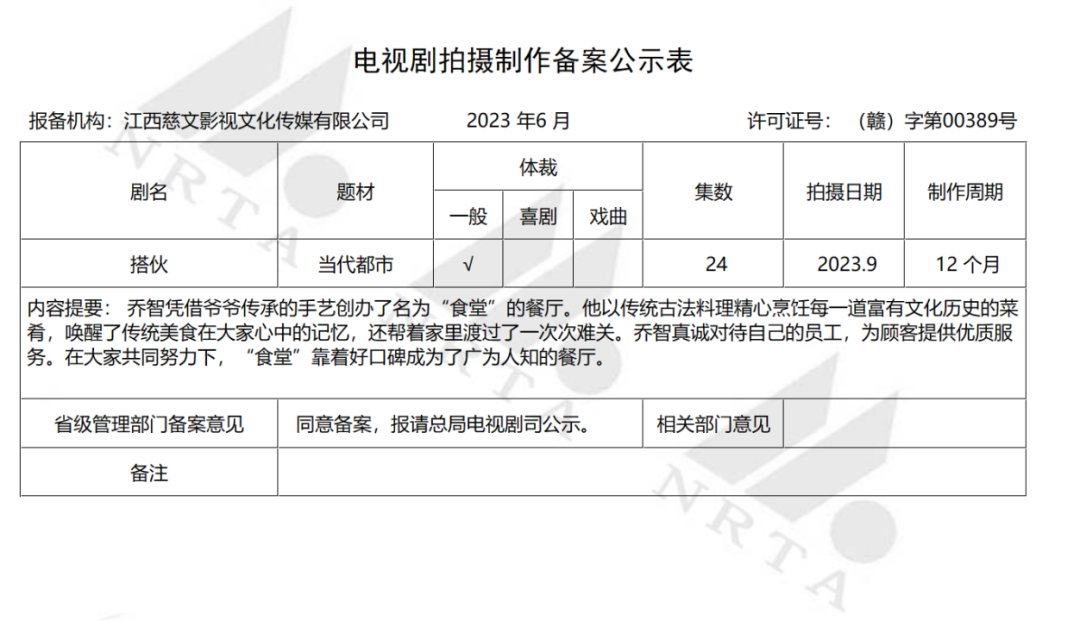 电视剧拍摄制作备案公示表

报备机构：江西慈文影视文化传媒有限公司 2023年6月 许可证号：（赣）字第00389号

| 剧名 | 题材 | 体裁 | | | 集数 | 拍摄日期 | 制作周期 |
|---|---|---|---|---|---|---|---|
| | | 一般 | 喜剧 | 戏曲 | | | |
| 搭伙 | 当代都市 | √ | | | 24 | 2023.9 | 12个月 |

内容提要：乔智凭借爷爷传承的手艺创办了名为“食堂”的餐厅。他以传统古法料理精心烹饪每一道富有文化历史的菜肴，唤醒了传统美食在大家心中的记忆，还帮着家里渡过了一次次难关。乔智真诚对待自己的员工，为顾客提供优质服务。在大家共同努力下，“食堂”靠着好口碑成为了广为人知的餐厅。

省级管理部门备案意见 同意备案，报请总局电视剧司公示。 相关部门意见

备注

NRTA